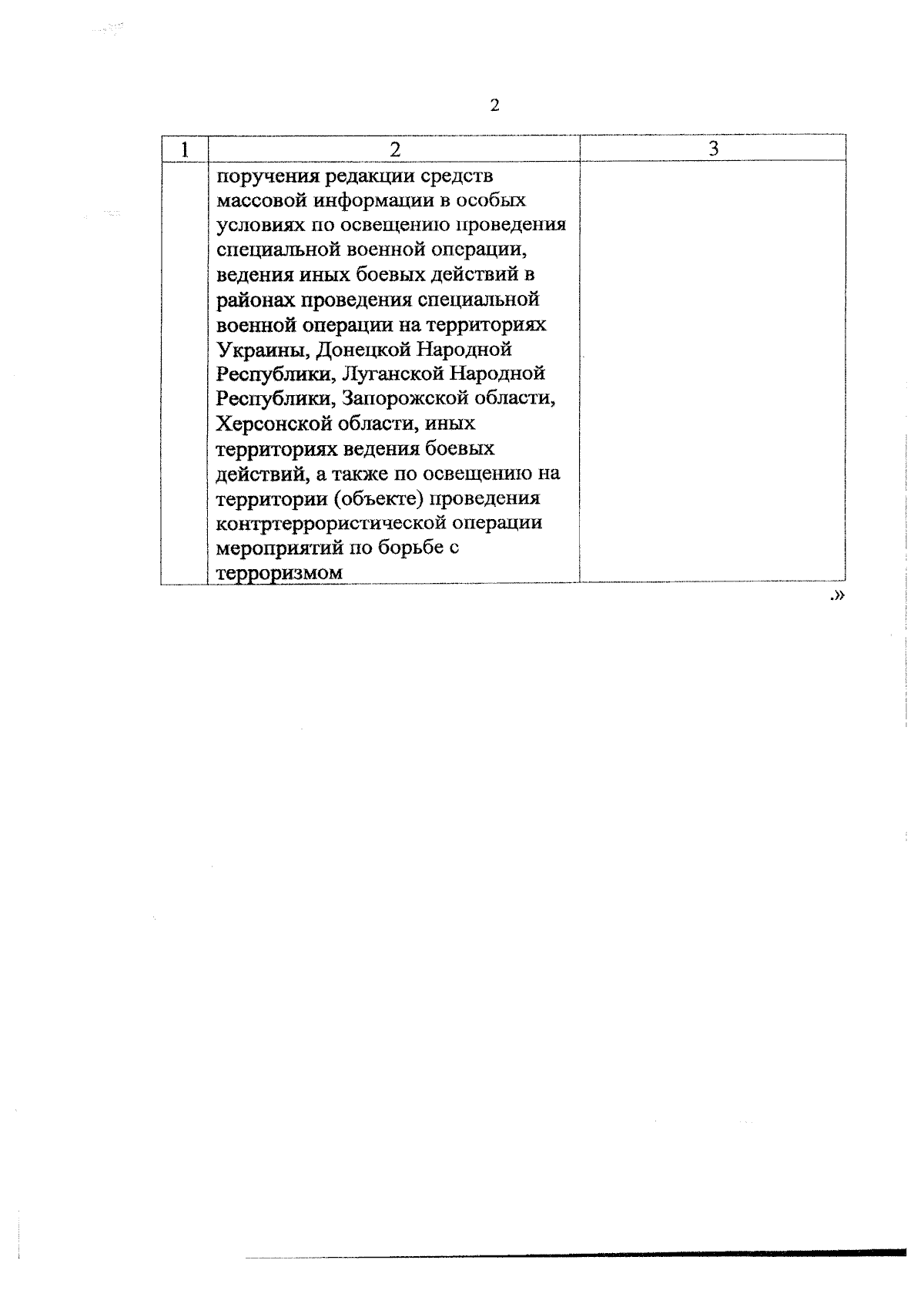 2

| 1 | 2 | 3 |
|---|---|---|
| | поручения редакции средств массовой информации в особых условиях по освещению проведения специальной военной операции, ведения иных боевых действий в районах проведения специальной военной операции на территориях Украины, Донецкой Народной Республики, Луганской Народной Республики, Запорожской области, Херсонской области, иных территориях ведения боевых действий, а также по освещению на территории (объекте) проведения контртеррористической операции мероприятий по борьбе с терроризмом | |

.»